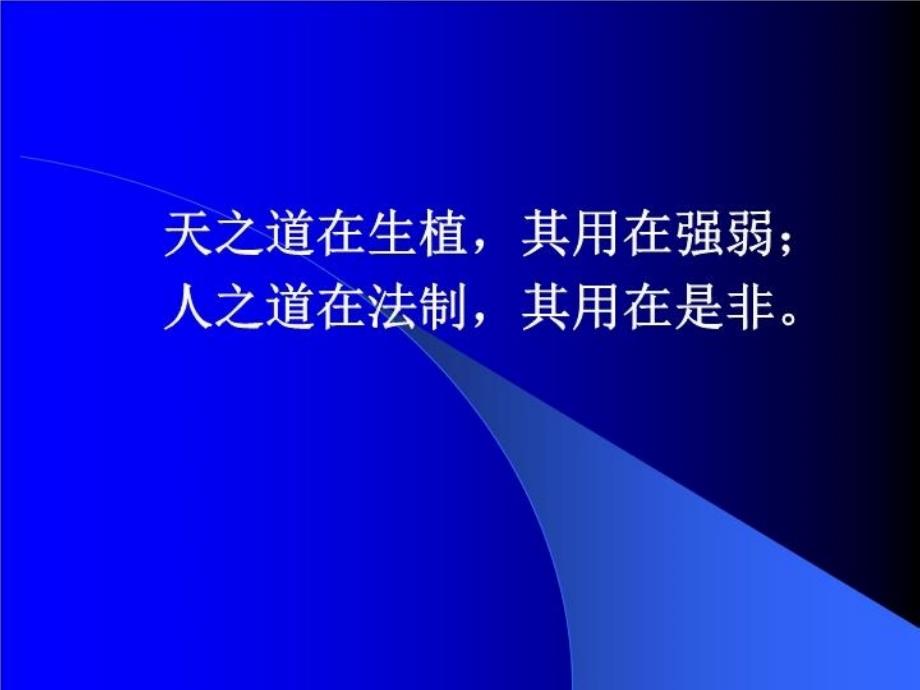 天之道在生植，其用在强弱；
人之道在法制，其用在是非。